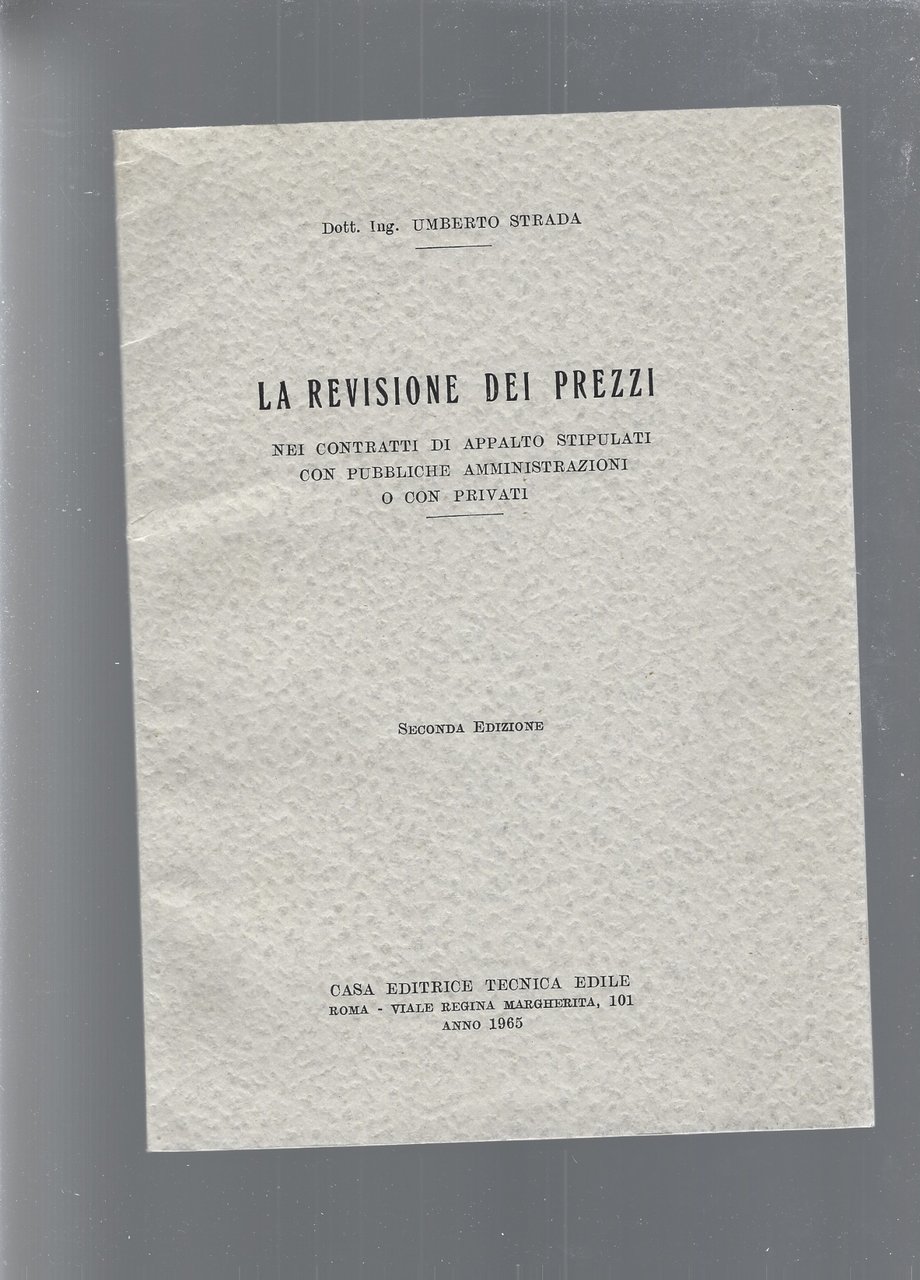 Dott. Ing. UMBERTO STRADA

LA REVISIONE DEI PREZZI

NEI CONTRATTI DI APPALTO STIPULATI CON PUBBLICHE AMMINISTRAZIONI O CON PRIVATI

SECONDA EDIZIONE

CASA EDITRICE TECNICA EDILE
ROMA - VIALE REGINA MARGHERITA, 101
ANNO 1965